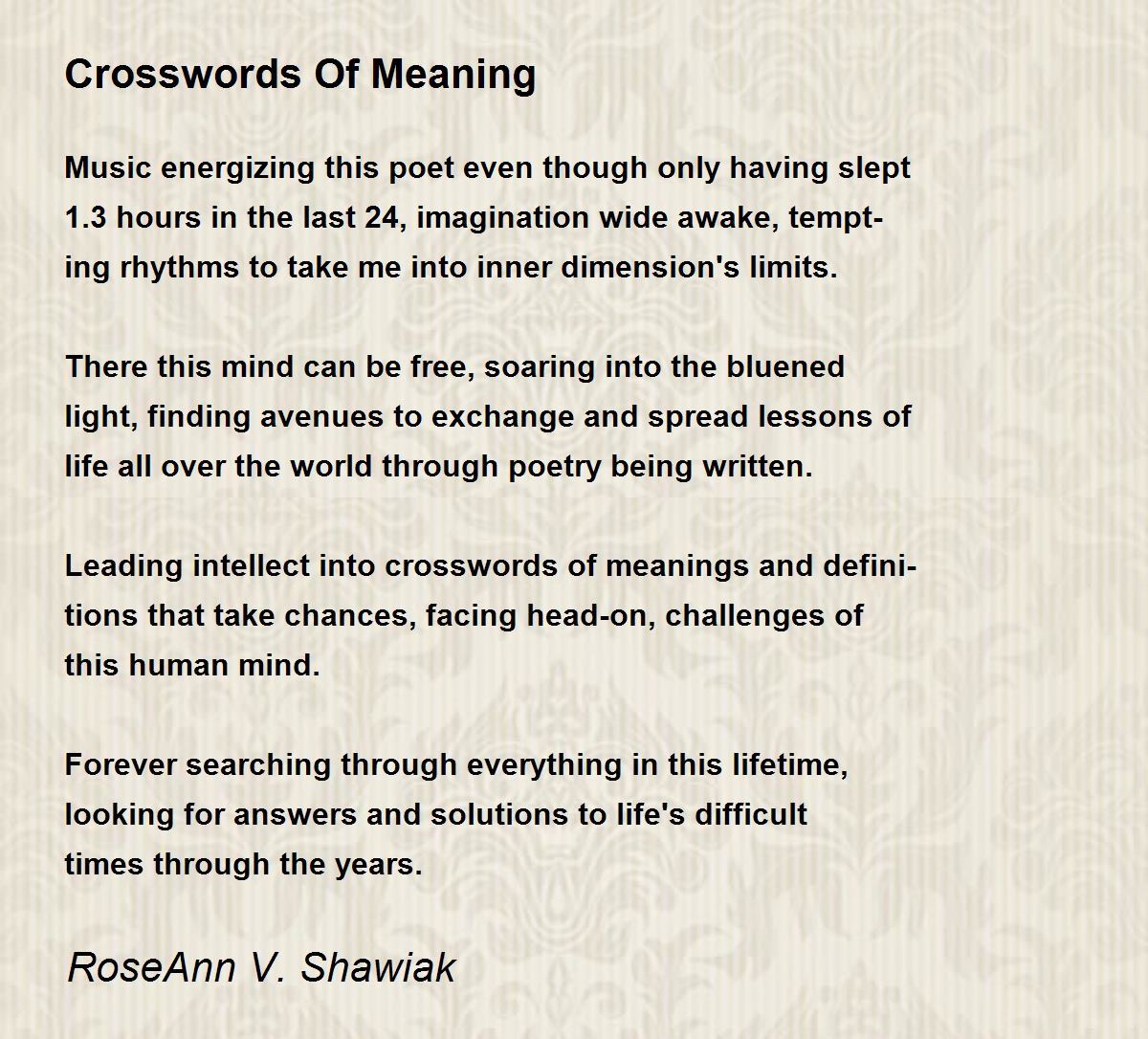 Crosswords Of Meaning

Music energizing this poet even though only having slept 1.3 hours in the last 24, imagination wide awake, tempting rhythms to take me into inner dimension's limits.

There this mind can be free, soaring into the bluened light, finding avenues to exchange and spread lessons of life all over the world through poetry being written.

Leading intellect into crosswords of meanings and definitions that take chances, facing head-on, challenges of this human mind.

Forever searching through everything in this lifetime, looking for answers and solutions to life's difficult times through the years.

RoseAnn V. Shawiak